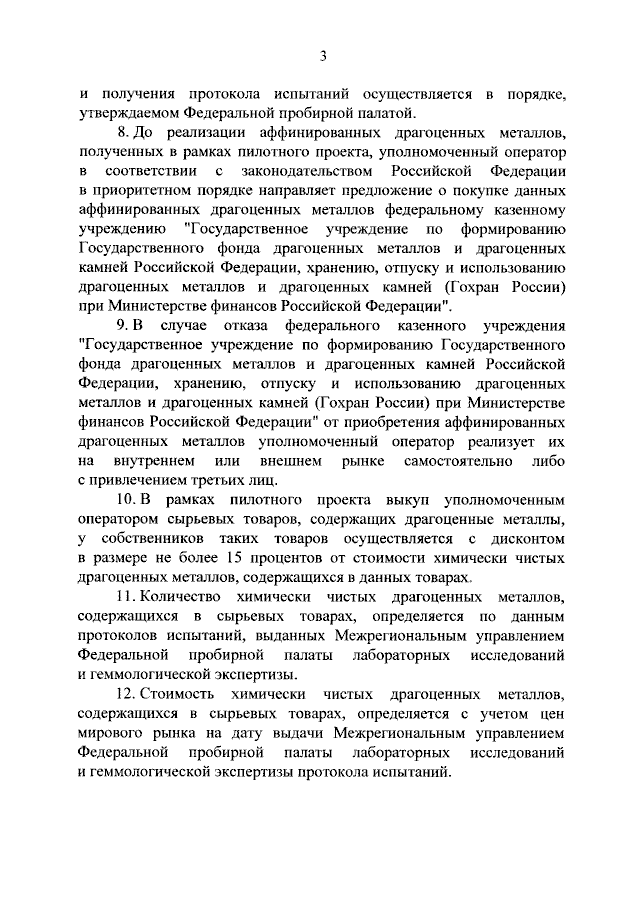 3

и получения протокола испытаний осуществляется в порядке, утверждаемом Федеральной пробирной палатой.

8. До реализации аффинированных драгоценных металлов, полученных в рамках пилотного проекта, уполномоченный оператор в соответствии с законодательством Российской Федерации в приоритетном порядке направляет предложение о покупке данных аффинированных драгоценных металлов федеральному казенному учреждению "Государственное учреждение по формированию Государственного фонда драгоценных металлов и драгоценных камней Российской Федерации, хранению, отпуску и использованию драгоценных металлов и драгоценных камней (Гохран России) при Министерстве финансов Российской Федерации".

9. В случае отказа федерального казенного учреждения "Государственное учреждение по формированию Государственного фонда драгоценных металлов и драгоценных камней Российской Федерации, хранению, отпуску и использованию драгоценных металлов и драгоценных камней (Гохран России) при Министерстве финансов Российской Федерации" от приобретения аффинированных драгоценных металлов уполномоченный оператор реализует их на внутреннем или внешнем рынке самостоятельно либо с привлечением третьих лиц.

10. В рамках пилотного проекта выкуп уполномоченным оператором сырьевых товаров, содержащих драгоценные металлы, у собственников таких товаров осуществляется с дисконтом в размере не более 15 процентов от стоимости химически чистых драгоценных металлов, содержащихся в данных товарах.

11. Количество химически чистых драгоценных металлов, содержащихся в сырьевых товарах, определяется по данным протоколов испытаний, выданных Межрегиональным управлением Федеральной пробирной палаты лабораторных исследований и геммологической экспертизы.

12. Стоимость химически чистых драгоценных металлов, содержащихся в сырьевых товарах, определяется с учетом цен мирового рынка на дату выдачи Межрегиональным управлением Федеральной пробирной палаты лабораторных исследований и геммологической экспертизы протокола испытаний.